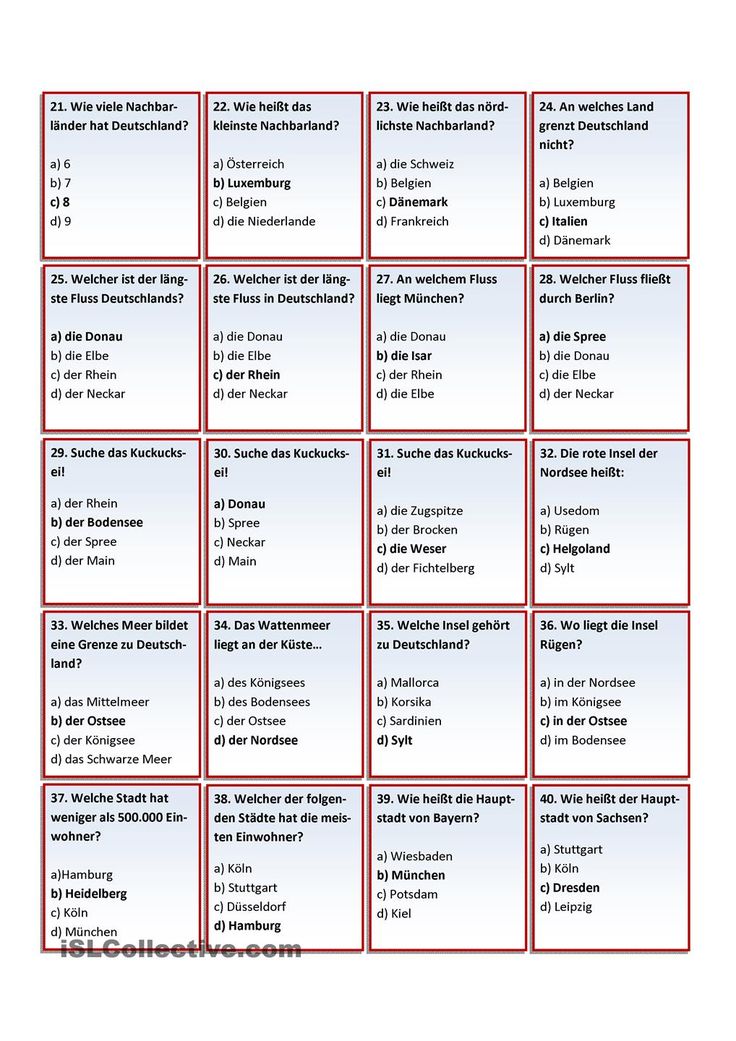 21. Wie viele Nachbarländer hat Deutschland?

a) 6
b) 7
c) 8
d) 9

22. Wie heißt das kleinste Nachbarland?

a) Österreich
b) Luxemburg
c) Belgien
d) die Niederlande

23. Wie heißt das nördlichste Nachbarland?

a) die Schweiz
b) Belgien
c) Dänemark
d) Frankreich

24. An welches Land grenzt Deutschland nicht?

a) Belgien
b) Luxemburg
c) Italien
d) Dänemark

25. Welcher ist der längste Fluss Deutschlands?

a) die Donau
b) die Elbe
c) der Rhein
d) der Neckar

26. Welcher ist der längste Fluss in Deutschland?

a) die Donau
b) die Elbe
c) der Rhein
d) der Neckar

27. An welchem Fluss liegt München?

a) die Donau
b) die Isar
c) der Rhein
d) die Elbe

28. Welcher Fluss fließt durch Berlin?

a) die Spree
b) die Donau
c) die Elbe
d) der Neckar

29. Suche das Kuckucksei!

a) der Rhein
b) der Bodensee
c) der Spree
d) der Main

30. Suche das Kuckucksei!

a) Donau
b) Spree
c) Neckar
d) Main

31. Suche das Kuckucksei!

a) die Zugspitze
b) der Brocken
c) die Weser
d) der Fichtelberg

32. Die rote Insel der Nordsee heißt:

a) Usedom
b) Rügen
c) Helgoland
d) Sylt

33. Welches Meer bildet eine Grenze zu Deutschland?

a) das Mittelmeer
b) der Ostsee
c) der Königsee
d) das Schwarze Meer

34. Das Wattenmeer liegt an der Küste…

a) des Königsees
b) des Bodensees
c) der Ostsee
d) der Nordsee

35. Welche Insel gehört zu Deutschland?

a) Mallorca
b) Korsika
c) Sardinien
d) Sylt

36. Wo liegt die Insel Rügen?

a) in der Nordsee
b) im Königsee
c) in der Ostsee
d) im Bodensee

37. Welche Stadt hat weniger als 500.000 Einwohner?

a)Hamburg
b) Heidelberg
c) Köln
d) München

38. Welcher der folgenden Städte hat die meisten Einwohner?

a) Köln
b) Stuttgart
c) Düsseldorf
d) Hamburg

39. Wie heißt die Hauptstadt von Bayern?

a) Wiesbaden
b) München
c) Potsdam
d) Kiel

40. Wie heißt der Hauptstadt von Sachsen?

a) Stuttgart
b) Köln
c) Dresden
d) Leipzig

iSLCollective.com